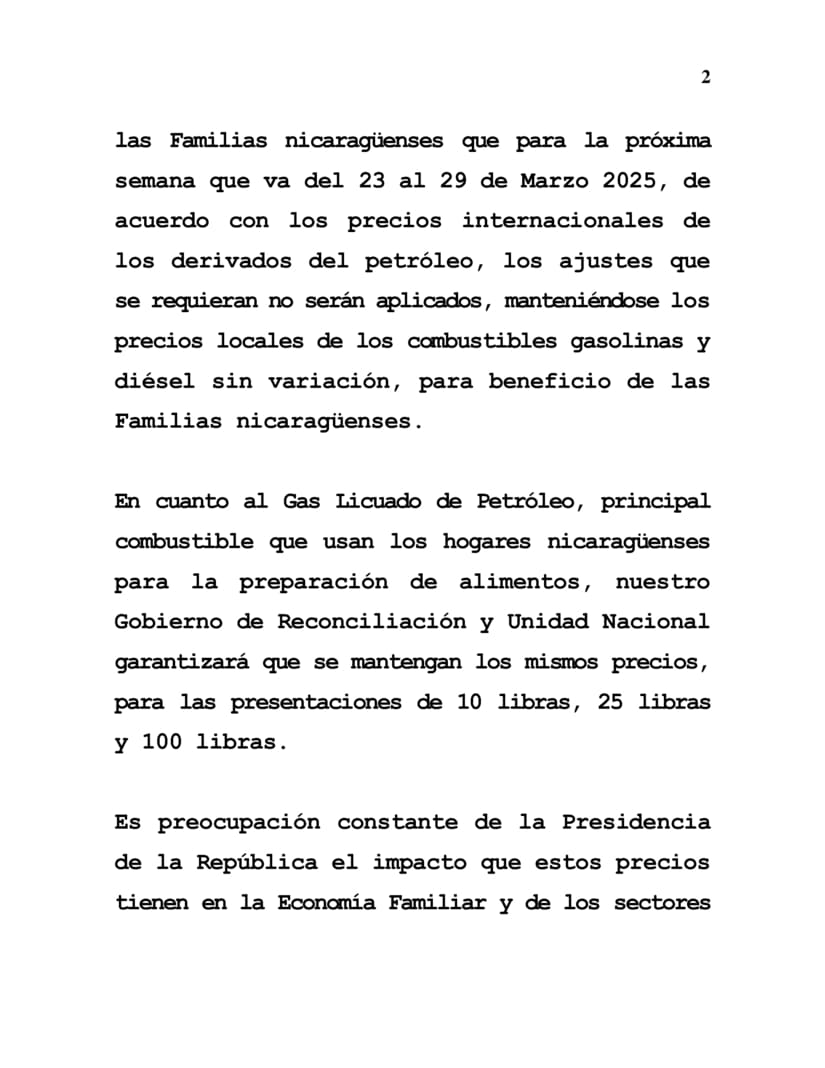 2

las Familias nicaragüenses que para la próxima semana que va del 23 al 29 de Marzo 2025, de acuerdo con los precios internacionales de los derivados del petróleo, los ajustes que se requieran no serán aplicados, manteniéndose los precios locales de los combustibles gasolinas y diésel sin variación, para beneficio de las Familias nicaragüenses.

En cuanto al Gas Licuado de Petróleo, principal combustible que usan los hogares nicaragüenses para la preparación de alimentos, nuestro Gobierno de Reconciliación y Unidad Nacional garantizará que se mantengan los mismos precios, para las presentaciones de 10 libras, 25 libras y 100 libras.

Es preocupación constante de la Presidencia de la República el impacto que estos precios tienen en la Economía Familiar y de los sectores